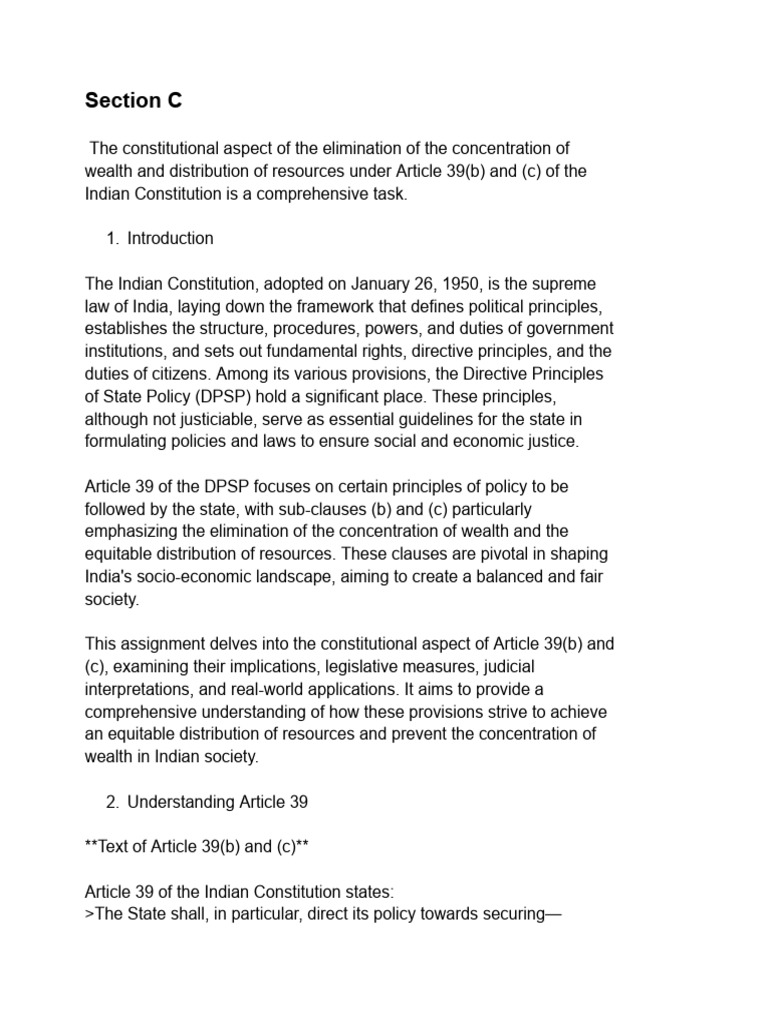 Section C

The constitutional aspect of the elimination of the concentration of wealth and distribution of resources under Article 39(b) and (c) of the Indian Constitution is a comprehensive task.

1. Introduction

The Indian Constitution, adopted on January 26, 1950, is the supreme law of India, laying down the framework that defines political principles, establishes the structure, procedures, powers, and duties of government institutions, and sets out fundamental rights, directive principles, and the duties of citizens. Among its various provisions, the Directive Principles of State Policy (DPSP) hold a significant place. These principles, although not justiciable, serve as essential guidelines for the state in formulating policies and laws to ensure social and economic justice.

Article 39 of the DPSP focuses on certain principles of policy to be followed by the state, with sub-clauses (b) and (c) particularly emphasizing the elimination of the concentration of wealth and the equitable distribution of resources. These clauses are pivotal in shaping India's socio-economic landscape, aiming to create a balanced and fair society.

This assignment delves into the constitutional aspect of Article 39(b) and (c), examining their implications, legislative measures, judicial interpretations, and real-world applications. It aims to provide a comprehensive understanding of how these provisions strive to achieve an equitable distribution of resources and prevent the concentration of wealth in Indian society.

2. Understanding Article 39

**Text of Article 39(b) and (c)**

Article 39 of the Indian Constitution states:
>The State shall, in particular, direct its policy towards securing—